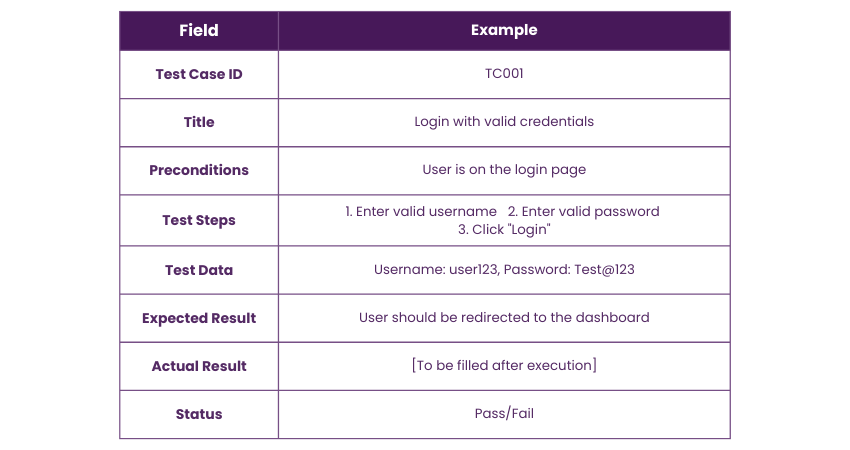 | Field | Example |
|---|---|
| Test Case ID | TC001 |
| Title | Login with valid credentials |
| Preconditions | User is on the login page |
| Test Steps | 1. Enter valid username 2. Enter valid password 3. Click "Login" |
| Test Data | Username: user123, Password: Test@123 |
| Expected Result | User should be redirected to the dashboard |
| Actual Result | [To be filled after execution] |
| Status | Pass/Fail |